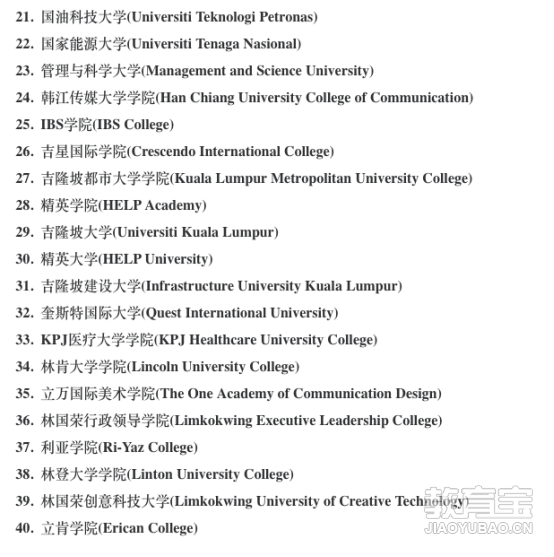 21. 国油科技大学(Universiti Teknologi Petronas)

22. 国家能源大学(Universiti Tenaga Nasional)

23. 管理与科学大学(Management and Science University)

24. 韩江传媒大学学院(Han Chiang University College of Communication)

25. IBS学院(IBS College)

26. 吉星国际学院(Crescendo International College)

27. 吉隆坡都市大学学院(Kuala Lumpur Metropolitan University College)

28. 精英学院(HELP Academy)

29. 吉隆坡大学(Universiti Kuala Lumpur)

30. 精英大学(HELP University)

31. 吉隆坡建设大学(Infrastructure University Kuala Lumpur)

32. 奎斯特国际大学(Quest International University)

33. KPJ医疗大学学院(KPJ Healthcare University College)

34. 林肯大学学院(Lincoln University College)

35. 立万国际美术学院(The One Academy of Communication Design)

36. 林国荣行政领导学院(Limkokwing Executive Leadership College)

37. 利亚学院(Ri-Yaz College)

38. 林登大学学院(Linton University College)

39. 林国荣创意科技大学(Limkokwing University of Creative Technology)

40. 立肯学院(Erican College)

教育宝
JIAOYUBAO.CN